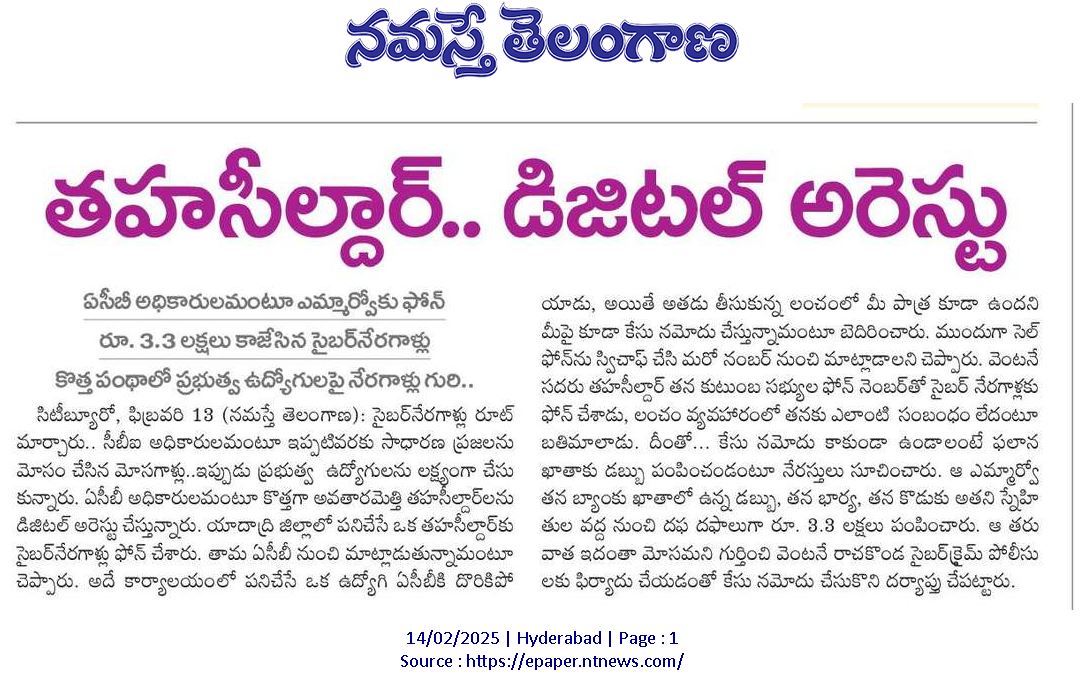 నమస్తే తెలంగాణ

తహసీల్దార్.. డిజిటల్ అరెస్టు

ఏసీబీ అధికారులమంటూ ఎమ్మార్వోకు ఫోన్

రూ. 3.3 లక్షలు కాజేసిన సైబర్‌నేరగాళ్లు

కొత్త పంథాలో ప్రభుత్వ ఉద్యోగులపై నేరగాళ్లు గురి..

సిటీబ్యూరో, ఫిబ్రవరి 13 (నమస్తే తెలంగాణ): సైబర్‌నేరగాళ్లు రూట్ మార్చారు.. సీబీఐ అధికారులమంటూ ఇప్పటివరకు సాధారణ ప్రజలను మోసం చేసిన మోసగాళ్లు..ఇప్పుడు ప్రభుత్వ ఉద్యోగులను లక్ష్యంగా చేసుకున్నారు. ఏసీబీ అధికారులమంటూ కొత్తగా అవతారమెత్తి తహసీల్దార్‌లను డిజిటల్ అరెస్టు చేస్తున్నారు. యాదాద్రి జిల్లాలో పనిచేసే ఒక తహసీల్దార్‌కు సైబర్‌నేరగాళ్లు ఫోన్ చేశారు. తాము ఏసీబీ నుంచి మాట్లాడుతున్నామంటూ చెప్పారు. అదే కార్యాలయంలో పనిచేసే ఒక ఉద్యోగి ఏసీబీకి దొరికిపోయాడు, అయితే అతడు తీసుకున్న లంచంలో మీ పాత్ర కూడా ఉందని మీపై కూడా కేసు నమోదు చేస్తున్నామంటూ బెదిరించారు. ముందుగా సెల్ ఫోన్‌ను స్విచాఫ్ చేసి మరో నంబర్ నుంచి మాట్లాడాలని చెప్పారు. వెంటనే సదరు తహసీల్దార్ తన కుటుంబ సభ్యుల ఫోన్ నెంబర్‌తో సైబర్ నేరగాళ్లకు ఫోన్ చేశాడు, లంచం వ్యవహారంలో తనకు ఎలాంటి సంబంధం లేదంటూ బతిమాలాడు. దీంతో... కేసు నమోదు కాకుండా ఉండాలంటే ఫలాన ఖాతాకు డబ్బు పంపించండంటూ నేరస్తులు సూచించారు. ఆ ఎమ్మార్వో తన బ్యాంకు ఖాతాలో ఉన్న డబ్బు, తన భార్య, తన కొడుకు అతని స్నేహితుల వద్ద నుంచి దఫ దఫాలుగా రూ. 3.3 లక్షలు పంపించారు. ఆ తరువాత ఇదంతా మోసమని గుర్తించి వెంటనే రాచకొండ సైబర్‌క్రైమ్ పోలీసులకు ఫిర్యాదు చేయడంతో కేసు నమోదు చేసుకొని దర్యాప్తు చేపట్టారు.

14/02/2025 | Hyderabad | Page : 1
Source : https://epaper.ntnews.com/